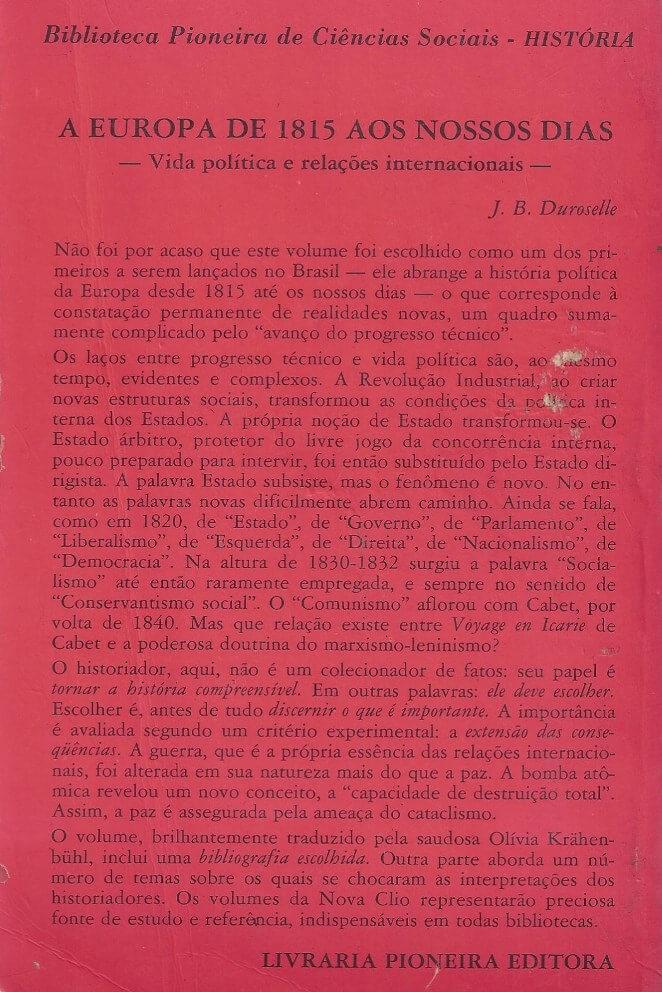 Biblioteca Pioneira de Ciências Sociais - HISTÓRIA

A EUROPA DE 1815 AOS NOSSOS DIAS
— Vida política e relações internacionais —

J. B. Duroselle

Não foi por acaso que este volume foi escolhido como um dos primeiros a serem lançados no Brasil — ele abrange a história política da Europa desde 1815 até os nossos dias — o que corresponde à constatação permanente de realidades novas, um quadro sumamente complicado pelo "avanço do progresso técnico".

Os laços entre progresso técnico e vida política são, ao mesmo tempo, evidentes e complexos. A Revolução Industrial, ao criar novas estruturas sociais, transformou as condições da política interna dos Estados. A própria noção de Estado transformou-se. O Estado árbitro, protetor do livre jogo da concorrência interna, pouco preparado para intervir, foi então substituído pelo Estado dirigista. A palavra Estado subsiste, mas o fenômeno é novo. No entanto as palavras novas dificilmente abrem caminho. Ainda se fala, como em 1820, de "Estado", de "Governo", de "Parlamento", de "Liberalismo", de "Esquerda", de "Direita", de "Nacionalismo", de "Democracia". Na altura de 1830-1832 surgiu a palavra "Socialismo" até então raramente empregada, e sempre no sentido de "Conservantismo social". O "Comunismo" aflorou com Cabet, por volta de 1840. Mas que relação existe entre Voyage en Icarie de Cabet e a poderosa doutrina do marxismo-leninismo?

O historiador, aqui, não é um colecionador de fatos: seu papel é tornar a história compreensível. Em outras palavras: ele deve escolher. Escolher é, antes de tudo discernir o que é importante. A importância é avaliada segundo um critério experimental: a extensão das conseqüências. A guerra, que é a própria essência das relações internacionais, foi alterada em sua natureza mais do que a paz. A bomba atômica revelou um novo conceito, a "capacidade de destruição total". Assim, a paz é assegurada pela ameaça do cataclismo.

O volume, brilhantemente traduzido pela saudosa Olívia Krähenbühl, inclui uma bibliografia escolhida. Outra parte aborda um número de temas sobre os quais se chocaram as interpretações dos historiadores. Os volumes da Nova Clio representarão preciosa fonte de estudo e referência, indispensáveis em todas bibliotecas.

LIVRARIA PIONEIRA EDITORA